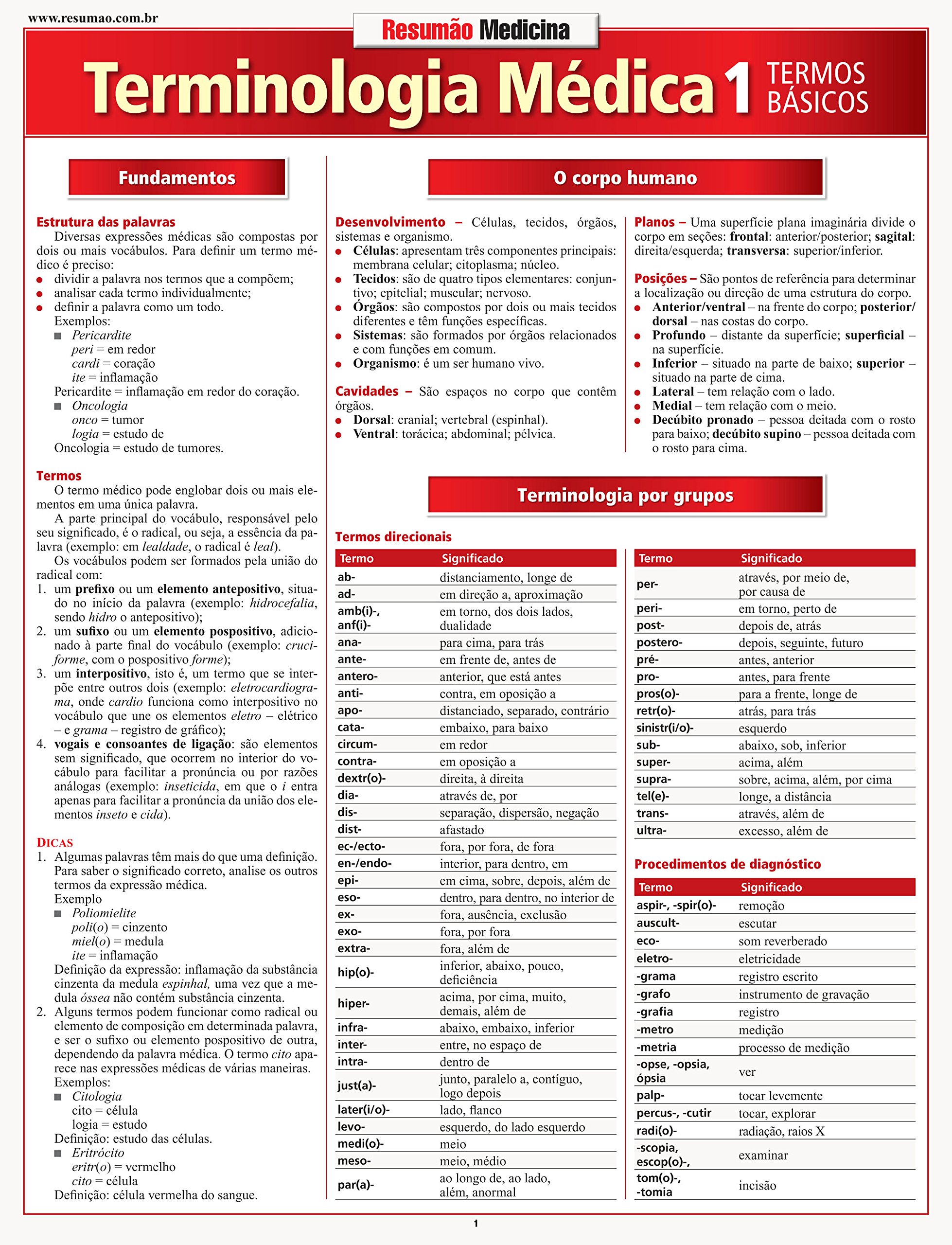 www.resumao.com.br

Resumão Medicina

Terminologia Médica 1 TERMOS BÁSICOS

Fundamentos

Estrutura das palavras
Diversas expressões médicas são compostas por dois ou mais vocábulos. Para definir um termo médico é preciso:
- dividir a palavra nos termos que a compõem;
- analisar cada termo individualmente;
- definir a palavra como um todo.
Exemplos:
- Pericardite
peri = em redor
cardi = coração
ite = inflamação
Pericardite = inflamação em redor do coração.
- Oncologia
onco = tumor
logia = estudo de
Oncologia = estudo de tumores.

Termos
O termo médico pode englobar dois ou mais elementos em uma única palavra.
A parte principal do vocábulo, responsável pelo seu significado, é o radical, ou seja, a essência da palavra (exemplo: em lealdade, o radical é leal).
Os vocábulos podem ser formados pela união do radical com:
1. um prefixo ou um elemento antepositivo, situado no início da palavra (exemplo: hidrocefalia, sendo hidro o antepositivo);
2. um sufixo ou um elemento pospositivo, adicionado à parte final do vocábulo (exemplo: cruciforme, com o pospositivo forme);
3. um interpositivo, isto é, um termo que se interpõe entre outros dois (exemplo: eletrocardiograma, onde cardio funciona como interpositivo no vocábulo que une os elementos eletro – elétrico – e grama – registro de gráfico);
4. vogais e consoantes de ligação: são elementos sem significado, que ocorrem no interior do vocábulo para facilitar a pronúncia ou por razões análogas (exemplo: inseticida, em que o i entra apenas para facilitar a pronúncia da união dos elementos inseto e cida).

DICAS
1. Algumas palavras têm mais do que uma definição. Para saber o significado correto, analise os outros termos da expressão médica.
Exemplo
- Poliomielite
poli(o) = cinzento
miel(o) = medula
ite = inflamação
Definição da expressão: inflamação da substância cinzenta da medula espinhal, uma vez que a medula óssea não contém substância cinzenta.
2. Alguns termos podem funcionar como radical ou elemento de composição em determinada palavra, e ser o sufixo ou elemento pospositivo de outra, dependendo da palavra médica. O termo cito aparece nas expressões médicas de várias maneiras.
Exemplos:
- Citologia
cito = célula
logia = estudo
Definição: estudo das células.
- Eritrócito
eritr(o) = vermelho
cito = célula
Definição: célula vermelha do sangue.

O corpo humano

Desenvolvimento – Células, tecidos, órgãos, sistemas e organismo.
- Células: apresentam três componentes principais: membrana celular; citoplasma; núcleo.
- Tecidos: são de quatro tipos elementares: conjuntivo; epitelial; muscular; nervoso.
- Órgãos: são compostos por dois ou mais tecidos diferentes e têm funções específicas.
- Sistemas: são formados por órgãos relacionados e com funções em comum.
- Organismo: é um ser humano vivo.

Cavidades – São espaços no corpo que contêm órgãos.
- Dorsal: cranial; vertebral (espinhal).
- Ventral: torácica; abdominal; pélvica.

Planos – Uma superfície plana imaginária divide o corpo em seções: frontal: anterior/posterior; sagital: direita/esquerda; transversa: superior/inferior.

Posições – São pontos de referência para determinar a localização ou direção de uma estrutura do corpo.
- Anterior/ventral – na frente do corpo; posterior/dorsal – nas costas do corpo.
- Profundo – distante da superfície; superficial – na superfície.
- Inferior – situado na parte de baixo; superior – situado na parte de cima.
- Lateral – tem relação com o lado.
- Medial – tem relação com o meio.
- Decúbito pronado – pessoa deitada com o rosto para baixo; decúbito supino – pessoa deitada com o rosto para cima.

Terminologia por grupos

Termos direcionais

| Termo | Significado |
|---|---|
| ab- | distanciamento, longe de |
| ad- | em direção a, aproximação |
| amb(i)-, anf(i)- | em torno, dos dois lados, dualidade |
| ana- | para cima, para trás |
| ante- | em frente de, antes de |
| antero- | anterior, que está antes |
| anti- | contra, em oposição a |
| apo- | distanciado, separado, contrário |
| cata- | embaixo, para baixo |
| circum- | em redor |
| contra- | em oposição a |
| dextr(o)- | direita, à direita |
| dia- | através de, por |
| dis- | separação, dispersão, negação |
| dist- | afastado |
| ec-/ecto- | fora, por fora, de fora |
| en-/endo- | interior, para dentro, em |
| epi- | em cima, sobre, depois, além de |
| eso- | dentro, para dentro, no interior de |
| ex- | fora, ausência, exclusão |
| exo- | fora, por fora |
| extra- | fora, além de |
| hip(o)- | inferior, abaixo, pouco, deficiência |
| hiper- | acima, por cima, muito, demais, além de |
| infra- | abaixo, embaixo, inferior |
| inter- | entre, no espaço de |
| intra- | dentro de |
| just(a)- | junto, paralelo a, contíguo, logo depois |
| later(i/o)- | lado, flanco |
| levo- | esquerdo, do lado esquerdo |
| medi(o)- | meio |
| meso- | meio, médio |
| par(a)- | ao longo de, ao lado, além, anormal |

| Termo | Significado |
|---|---|
| per- | através, por meio de, por causa de |
| peri- | em torno, perto de |
| post- | depois de, atrás |
| postero- | depois, seguinte, futuro |
| pré- | antes, anterior |
| pro- | antes, para frente |
| pros(o)- | para a frente, longe de |
| retr(o)- | atrás, para trás |
| sinistr(i/o)- | esquerdo |
| sub- | abaixo, sob, inferior |
| super- | acima, além |
| supra- | sobre, acima, além, por cima |
| tel(e)- | longe, a distância |
| trans- | através, além de |
| ultra- | excesso, além de |

Procedimentos de diagnóstico

| Termo | Significado |
|---|---|
| aspir-, -spir(o)- | remoção |
| auscult- | escutar |
| eco- | som reverberado |
| eletro- | eletricidade |
| -grama | registro escrito |
| -grafo | instrumento de gravação |
| -grafia | registro |
| -metro | medição |
| -metria | processo de medição |
| -opse, -opsia, ópsia | ver |
| palp- | tocar levemente |
| percus-, -cutir | tocar, explorar |
| radi(o)- | radiação, raios X |
| -scopia, escop(o)-, | examinar |
| tom(o)-, -tomia | incisão |

1